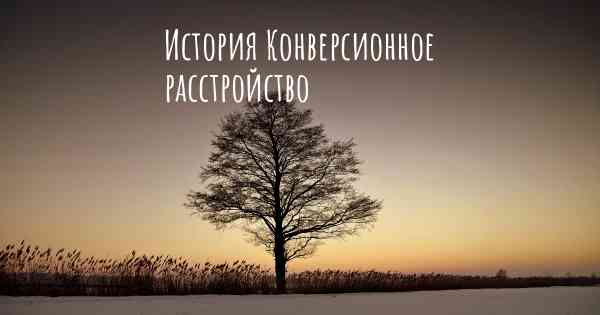 История Конверсионное расстройство